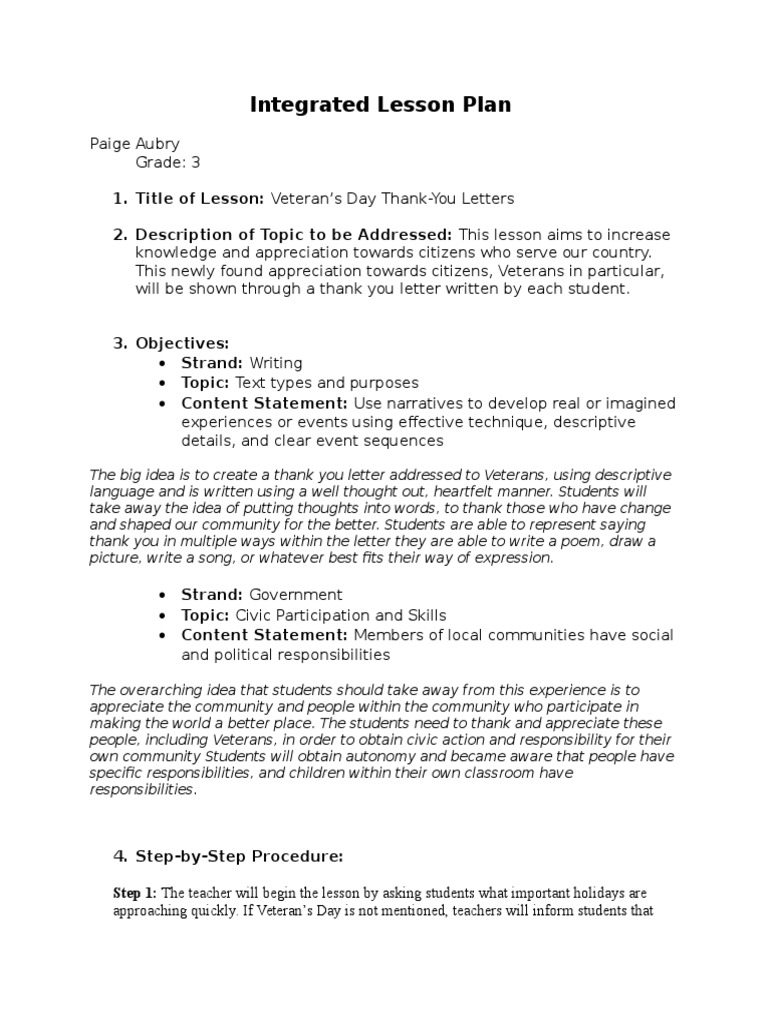 Integrated Lesson Plan

Paige Aubry
Grade: 3

1. Title of Lesson: Veteran's Day Thank-You Letters

2. Description of Topic to be Addressed: This lesson aims to increase knowledge and appreciation towards citizens who serve our country. This newly found appreciation towards citizens, Veterans in particular, will be shown through a thank you letter written by each student.

3. Objectives:
• Strand: Writing
• Topic: Text types and purposes
• Content Statement: Use narratives to develop real or imagined experiences or events using effective technique, descriptive details, and clear event sequences

The big idea is to create a thank you letter addressed to Veterans, using descriptive language and is written using a well thought out, heartfelt manner. Students will take away the idea of putting thoughts into words, to thank those who have change and shaped our community for the better. Students are able to represent saying thank you in multiple ways within the letter they are able to write a poem, draw a picture, write a song, or whatever best fits their way of expression.

• Strand: Government
• Topic: Civic Participation and Skills
• Content Statement: Members of local communities have social and political responsibilities

The overarching idea that students should take away from this experience is to appreciate the community and people within the community who participate in making the world a better place. The students need to thank and appreciate these people, including Veterans, in order to obtain civic action and responsibility for their own community Students will obtain autonomy and became aware that people have specific responsibilities, and children within their own classroom have responsibilities.

4. Step-by-Step Procedure:

Step 1: The teacher will begin the lesson by asking students what important holidays are approaching quickly. If Veteran's Day is not mentioned, teachers will inform students that